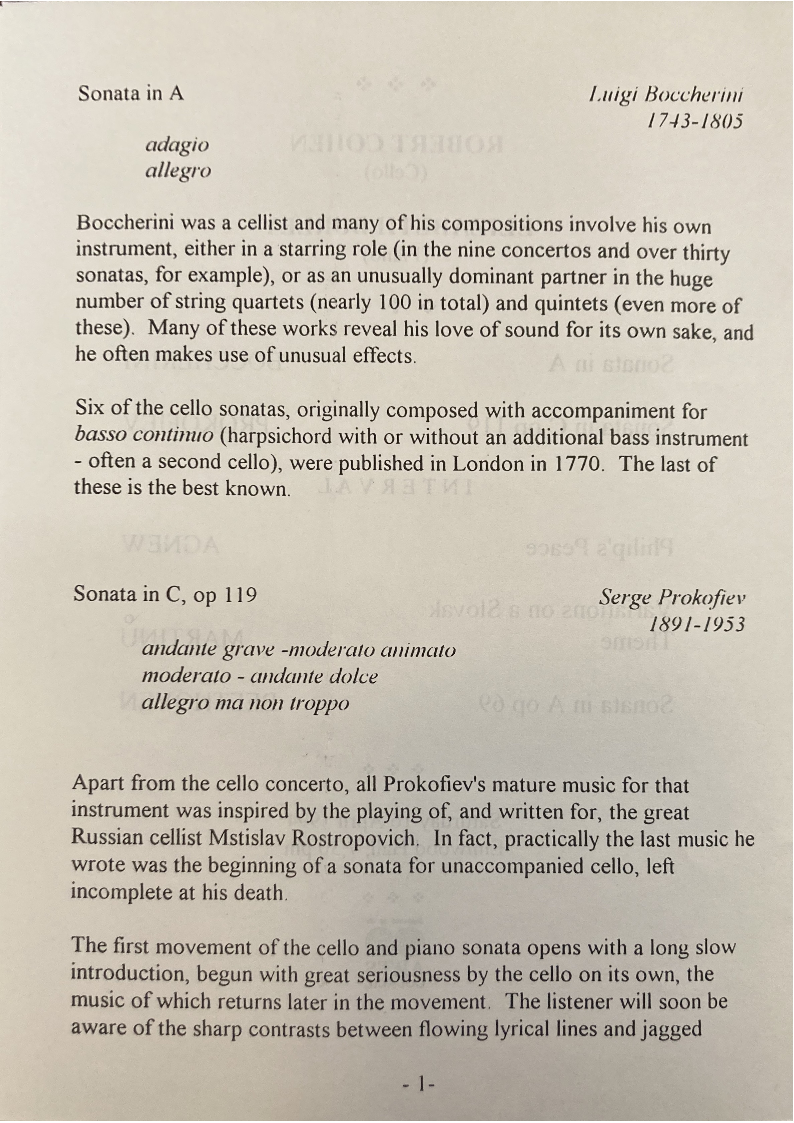 Sonata in A

Luigi Boccherini
1743-1805

adagio
allegro

Boccherini was a cellist and many of his compositions involve his own instrument, either in a starring role (in the nine concertos and over thirty sonatas, for example), or as an unusually dominant partner in the huge number of string quartets (nearly 100 in total) and quintets (even more of these). Many of these works reveal his love of sound for its own sake, and he often makes use of unusual effects.

Six of the cello sonatas, originally composed with accompaniment for basso continuo (harpsichord with or without an additional bass instrument - often a second cello), were published in London in 1770. The last of these is the best known.

Sonata in C, op 119

Serge Prokofiev
1891-1953

andante grave -moderato animato
moderato - andante dolce
allegro ma non troppo

Apart from the cello concerto, all Prokofiev's mature music for that instrument was inspired by the playing of, and written for, the great Russian cellist Mstislav Rostropovich. In fact, practically the last music he wrote was the beginning of a sonata for unaccompanied cello, left incomplete at his death.

The first movement of the cello and piano sonata opens with a long slow introduction, begun with great seriousness by the cello on its own, the music of which returns later in the movement. The listener will soon be aware of the sharp contrasts between flowing lyrical lines and jagged

- 1-